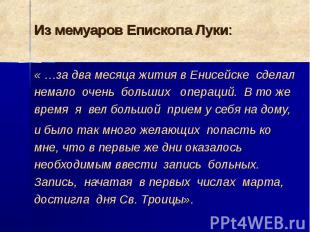 Из мемуаров Епископа Луки:

« …за два месяца жития в Енисейске сделал немало очень больших операций. В то же время я вел большой прием у себя на дому, и было так много желающих попасть ко мне, что в первые же дни оказалось необходимым ввести запись больных. Запись, начатая в первых числах марта, достигла дня Св. Троицы».

PPt4WEB.ru